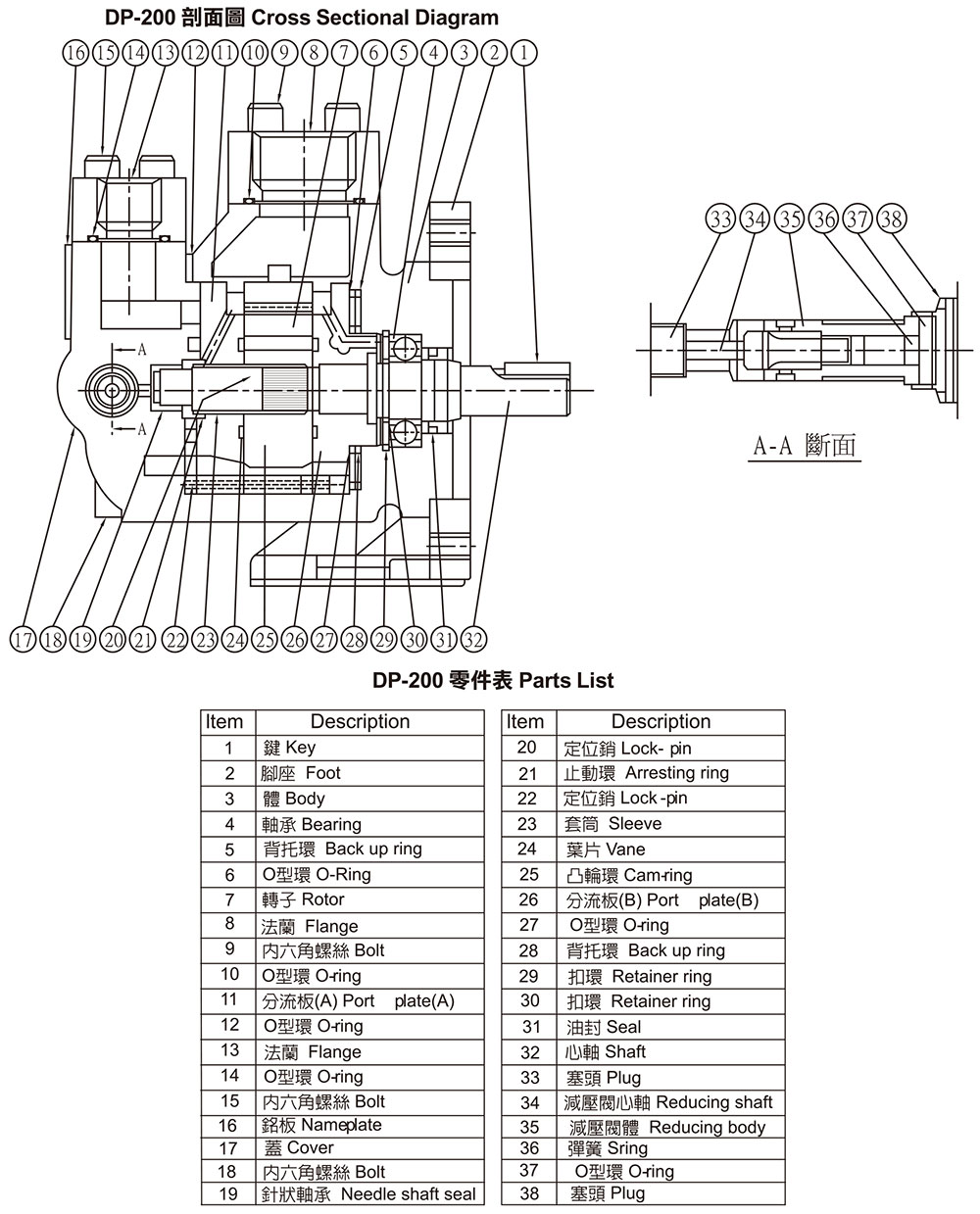 DP-200 剖面圖 Cross Sectional Diagram

16 15 14 13 12 11 10 9 8 7 6 5 4 3 2 1

33 34 35 36 37 38

A

A

A-A 斷面

17 18 19 20 21 22 23 24 25 26 27 28 29 30 31 32

DP-200 零件表 Parts List

| Item | Description |
|---|---|
| 1 | 鍵 Key |
| 2 | 腳座 Foot |
| 3 | 體 Body |
| 4 | 軸承 Bearing |
| 5 | 背托環 Back up ring |
| 6 | O型環 O-Ring |
| 7 | 轉子 Rotor |
| 8 | 法蘭 Flange |
| 9 | 內六角螺絲 Bolt |
| 10 | O型環 O-ring |
| 11 | 分流板(A) Port plate(A) |
| 12 | O型環 O-ring |
| 13 | 法蘭 Flange |
| 14 | O型環 O-ring |
| 15 | 內六角螺絲 Bolt |
| 16 | 銘板 Nameplate |
| 17 | 蓋 Cover |
| 18 | 內六角螺絲 Bolt |
| 19 | 針狀軸承 Needle shaft seal |

| Item | Description |
|---|---|
| 20 | 定位銷 Lock- pin |
| 21 | 止動環 Arresting ring |
| 22 | 定位銷 Lock -pin |
| 23 | 套筒 Sleeve |
| 24 | 葉片 Vane |
| 25 | 凸輪環 Cam-ring |
| 26 | 分流板(B) Port plate(B) |
| 27 | O型環 O-ring |
| 28 | 背托環 Back up ring |
| 29 | 扣環 Retainer ring |
| 30 | 扣環 Retainer ring |
| 31 | 油封 Seal |
| 32 | 心軸 Shaft |
| 33 | 塞頭 Plug |
| 34 | 減壓閥心軸 Reducing shaft |
| 35 | 減壓閥體 Reducing body |
| 36 | 彈簧 Sring |
| 37 | O型環 O-ring |
| 38 | 塞頭 Plug |